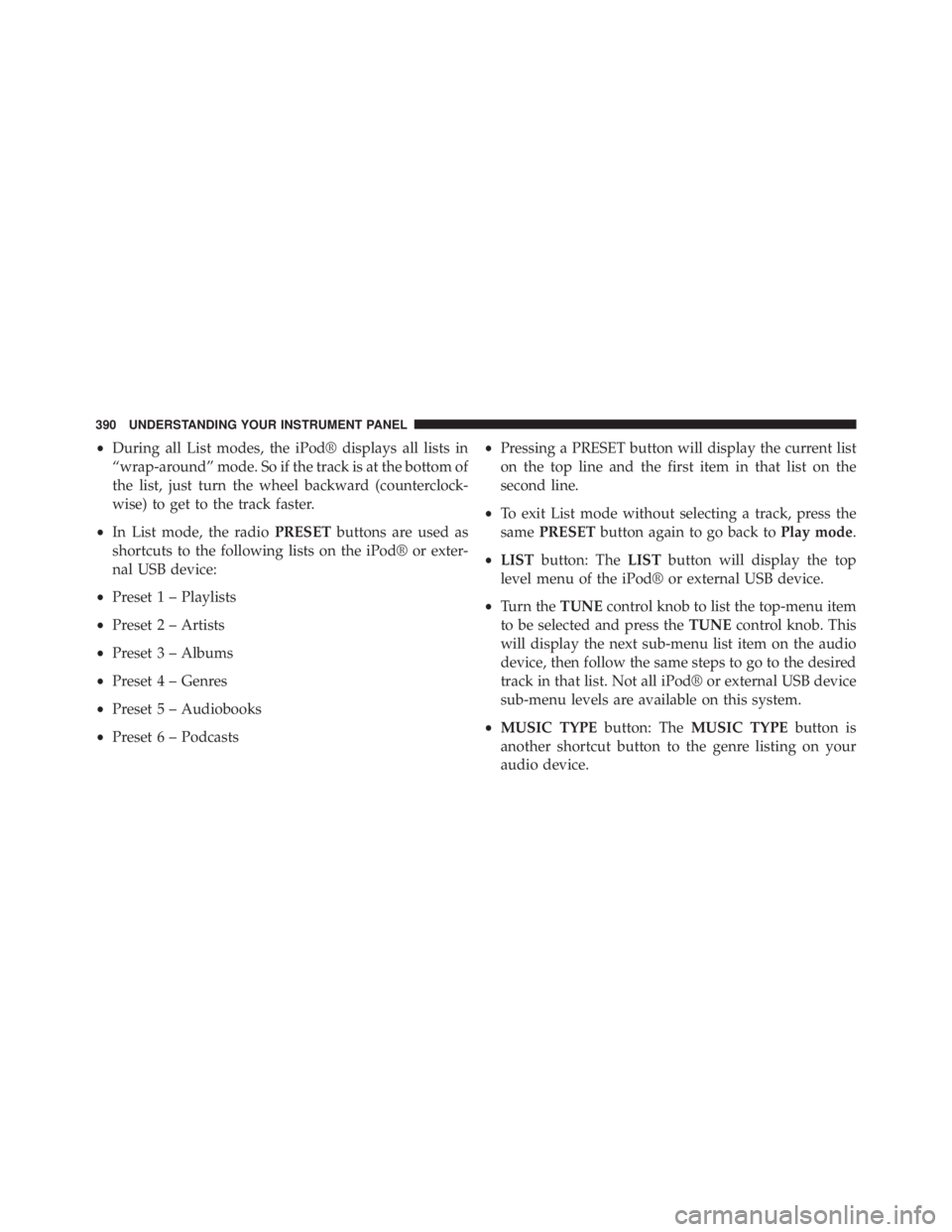 390 UNDERSTANDING YOUR INSTRUMENT PANEL

• During all List modes, the iPod® displays all lists in “wrap-around” mode. So if the track is at the bottom of the list, just turn the wheel backward (counterclockwise) to get to the track faster.

• In List mode, the radio PRESET buttons are used as shortcuts to the following lists on the iPod® or external USB device:

• Preset 1 – Playlists

• Preset 2 – Artists

• Preset 3 – Albums

• Preset 4 – Genres

• Preset 5 – Audiobooks

• Preset 6 – Podcasts

• Pressing a PRESET button will display the current list on the top line and the first item in that list on the second line.

• To exit List mode without selecting a track, press the same PRESET button again to go back to Play mode.

• LIST button: The LIST button will display the top level menu of the iPod® or external USB device.

• Turn the TUNE control knob to list the top-menu item to be selected and press the TUNE control knob. This will display the next sub-menu list item on the audio device, then follow the same steps to go to the desired track in that list. Not all iPod® or external USB device sub-menu levels are available on this system.

• MUSIC TYPE button: The MUSIC TYPE button is another shortcut button to the genre listing on your audio device.

carmanualsonline.info